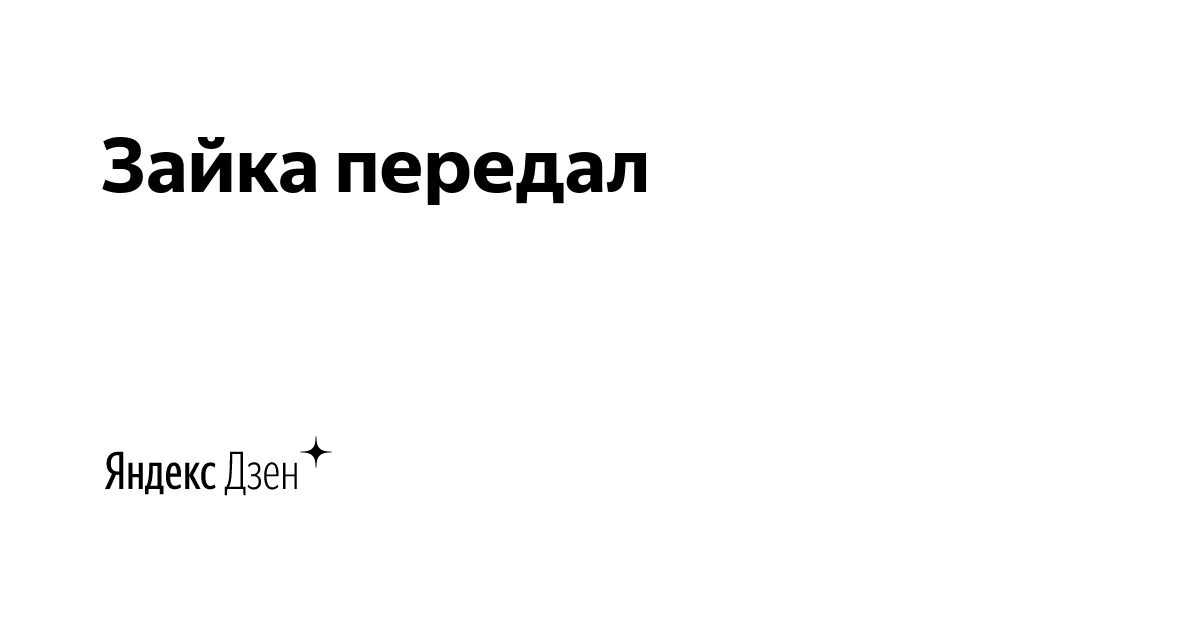 Зайка передал

Яндекс Дзен